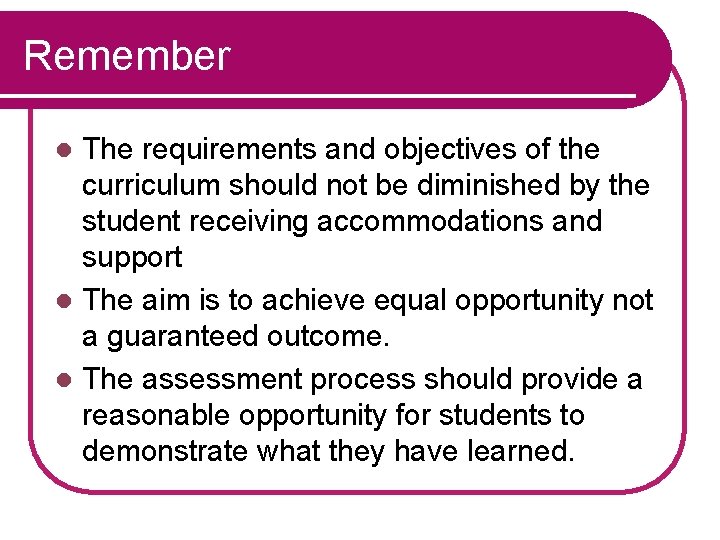 Remember

- The requirements and objectives of the curriculum should not be diminished by the student receiving accommodations and support
- The aim is to achieve equal opportunity not a guaranteed outcome.
- The assessment process should provide a reasonable opportunity for students to demonstrate what they have learned.